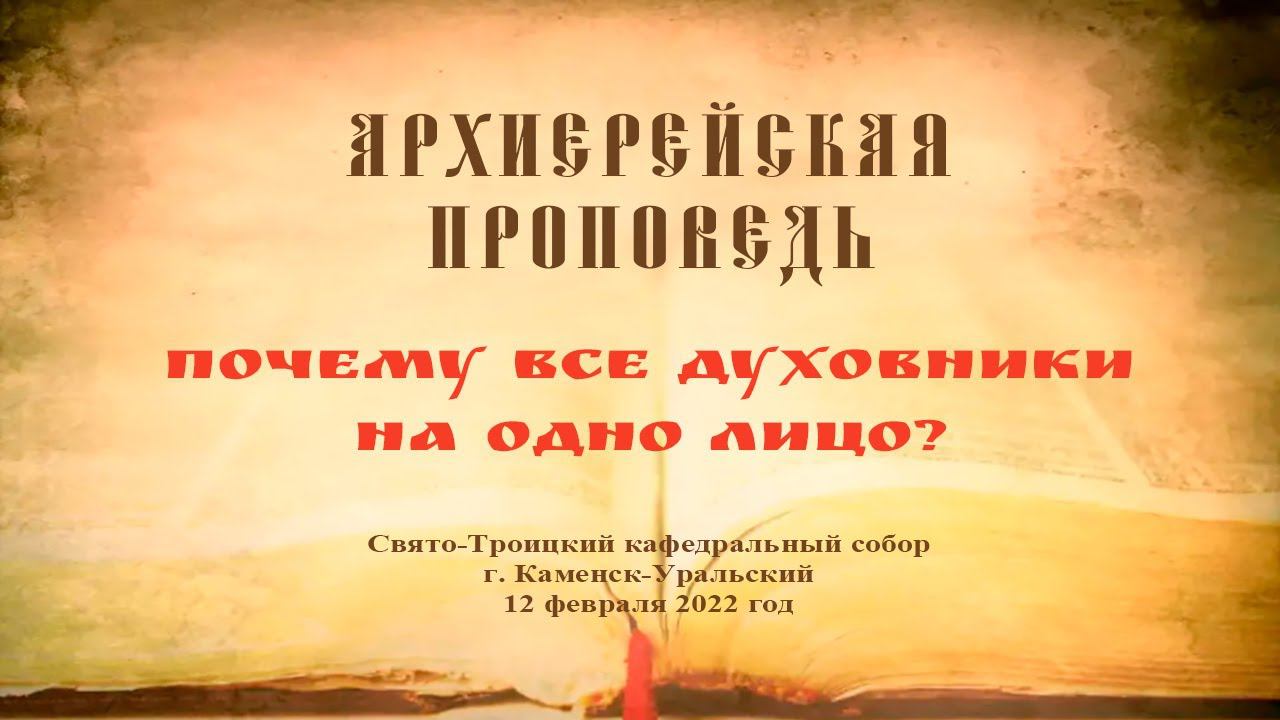 АРХИЕРЕЙСКАЯ ПРОПОВЕДЬ

ПОЧЕМУ ВСЕ ДУХОВНИКИ НА ОДНО ЛИЦО?

Свято-Троицкий кафедральный собор
г. Каменск-Уральский
12 февраля 2022 год